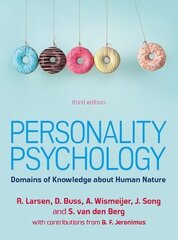 third edition

PERSONALITY PSYCHOLOGY

Domains of Knowledge about Human Nature

R. Larsen, D. Buss, A. Wismeijer, J. Song and S. van den Berg

with contributions from B. F. Jeronimus